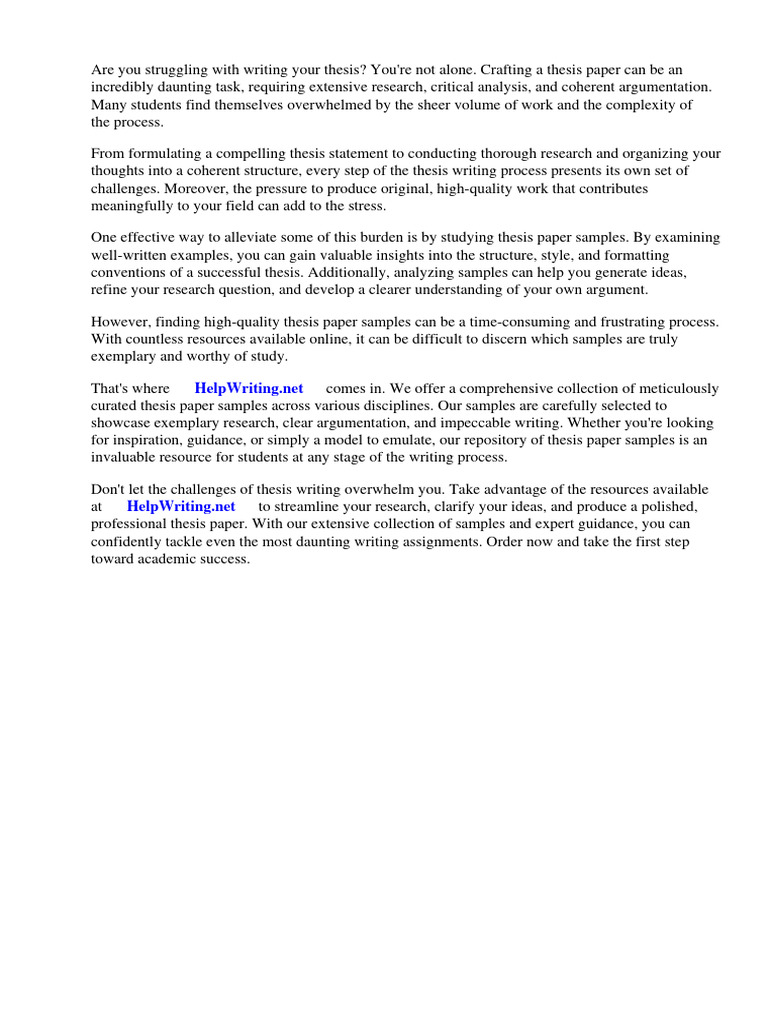 Are you struggling with writing your thesis? You're not alone. Crafting a thesis paper can be an incredibly daunting task, requiring extensive research, critical analysis, and coherent argumentation. Many students find themselves overwhelmed by the sheer volume of work and the complexity of the process.

From formulating a compelling thesis statement to conducting thorough research and organizing your thoughts into a coherent structure, every step of the thesis writing process presents its own set of challenges. Moreover, the pressure to produce original, high-quality work that contributes meaningfully to your field can add to the stress.

One effective way to alleviate some of this burden is by studying thesis paper samples. By examining well-written examples, you can gain valuable insights into the structure, style, and formatting conventions of a successful thesis. Additionally, analyzing samples can help you generate ideas, refine your research question, and develop a clearer understanding of your own argument.

However, finding high-quality thesis paper samples can be a time-consuming and frustrating process. With countless resources available online, it can be difficult to discern which samples are truly exemplary and worthy of study.

That's where HelpWriting.net comes in. We offer a comprehensive collection of meticulously curated thesis paper samples across various disciplines. Our samples are carefully selected to showcase exemplary research, clear argumentation, and impeccable writing. Whether you're looking for inspiration, guidance, or simply a model to emulate, our repository of thesis paper samples is an invaluable resource for students at any stage of the writing process.

Don't let the challenges of thesis writing overwhelm you. Take advantage of the resources available at HelpWriting.net to streamline your research, clarify your ideas, and produce a polished, professional thesis paper. With our extensive collection of samples and expert guidance, you can confidently tackle even the most daunting writing assignments. Order now and take the first step toward academic success.